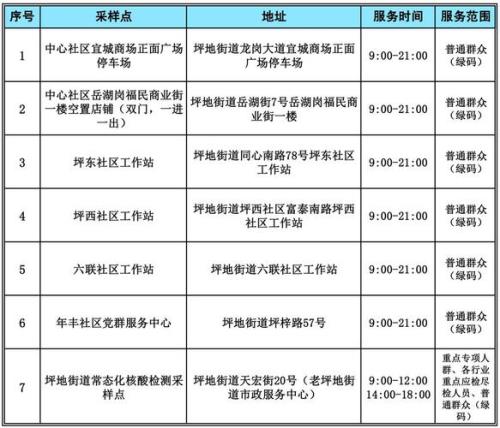 | 序号 | 采样点 | 地址 | 服务时间 | 服务范围 |
|---|---|---|---|---|
| 1 | 中心社区宜城商场正面广场停车场 | 坪地街道龙岗大道宜城商场正面广场停车场 | 9:00-21:00 | 普通群众（绿码） |
| 2 | 中心社区岳湖岗福民商业街一楼空置店铺（双门，一进一出） | 坪地街道岳湖街7号岳湖岗福民商业街一楼 | 9:00-21:00 | 普通群众（绿码） |
| 3 | 坪东社区工作站 | 坪地街道同心南路78号坪东社区工作站 | 9:00-21:00 | 普通群众（绿码） |
| 4 | 坪西社区工作站 | 坪地街道坪西社区富泰南路坪西社区工作站 | 9:00-21:00 | 普通群众（绿码） |
| 5 | 六联社区工作站 | 坪地街道六联社区工作站 | 9:00-21:00 | 普通群众（绿码） |
| 6 | 年丰社区党群服务中心 | 坪地街道坪梓路57号 | 9:00-21:00 | 普通群众（绿码） |
| 7 | 坪地街道常态化核酸检测采样点 | 坪地街道天宏街20号（老坪地街道市政服务中心） | 9:00-12:00 14:00-18:00 | 重点专项人群、各行业重点应检尽检人员、普通群众（绿码） |